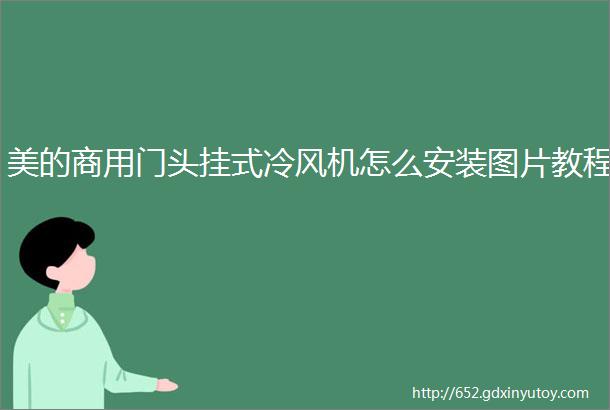 美的商用门头挂式冷风机怎么安装图片教程

http://652.gdxinyutoy.com